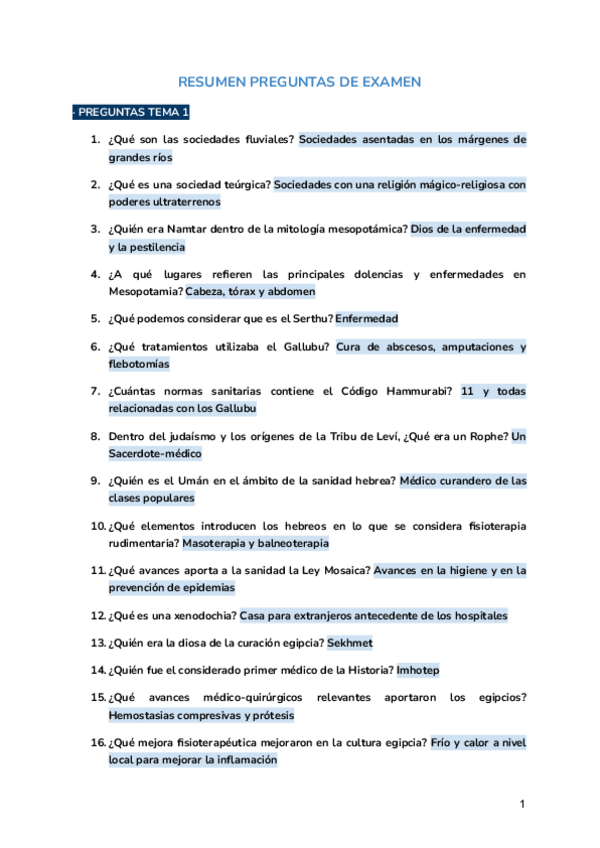 RESUMEN PREGUNTAS DE EXAMEN

- PREGUNTAS TEMA 1

1. ¿Qué son las sociedades fluviales? Sociedades asentadas en los márgenes de grandes ríos

2. ¿Qué es una sociedad teúrgica? Sociedades con una religión mágico-religiosa con poderes ultraterrenos

3. ¿Quién era Namtar dentro de la mitología mesopotámica? Dios de la enfermedad y la pestilencia

4. ¿A qué lugares refieren las principales dolencias y enfermedades en Mesopotamia? Cabeza, tórax y abdomen

5. ¿Qué podemos considerar que es el Serthu? Enfermedad

6. ¿Qué tratamientos utilizaba el Gallubu? Cura de abscesos, amputaciones y flebotomías

7. ¿Cuántas normas sanitarias contiene el Código Hammurabi? 11 y todas relacionadas con los Gallubu

8. Dentro del judaísmo y los orígenes de la Tribu de Leví, ¿Qué era un Rophe? Un Sacerdote-médico

9. ¿Quién es el Umán en el ámbito de la sanidad hebrea? Médico curandero de las clases populares

10. ¿Qué elementos introducen los hebreos en lo que se considera fisioterapia rudimentaria? Masoterapia y balneoterapia

11. ¿Qué avances aporta a la sanidad la Ley Mosaica? Avances en la higiene y en la prevención de epidemias

12. ¿Qué es una xenodochia? Casa para extranjeros antecedente de los hospitales

13. ¿Quién era la diosa de la curación egipcia? Sekhmet

14. ¿Quién fue el considerado primer médico de la Historia? Imhotep

15. ¿Qué avances médico-quirúrgicos relevantes aportaron los egipcios? Hemostasias compresivas y prótesis

16. ¿Qué mejora fisioterapéutica mejoraron en la cultura egipcia? Frío y calor a nivel local para mejorar la inflamación

1